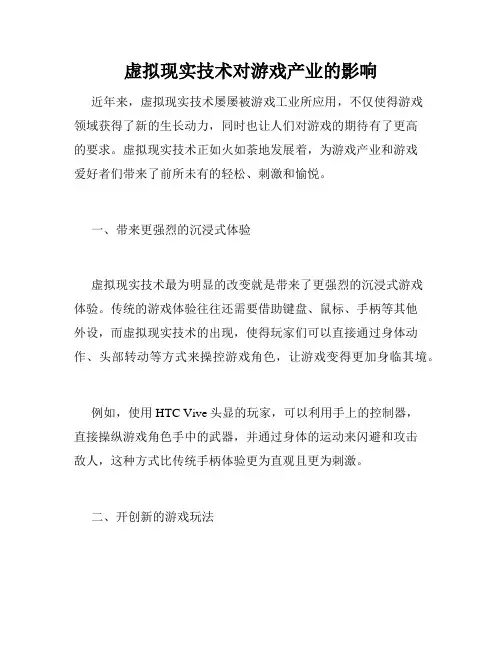 虚拟现实技术对游戏产业的影响

近年来，虚拟现实技术屡屡被游戏工业所应用，不仅使得游戏领域获得了新的生长动力，同时也让人们对游戏的期待有了更高的要求。虚拟现实技术正如火如荼地发展着，为游戏产业和游戏爱好者们带来了前所未有的轻松、刺激和愉悦。

一、带来更强烈的沉浸式体验

虚拟现实技术最为明显的改变就是带来了更强烈的沉浸式游戏体验。传统的游戏体验往往还需要借助键盘、鼠标、手柄等其他外设，而虚拟现实技术的出现，使得玩家们可以直接通过身体动作、头部转动等方式来操控游戏角色，让游戏变得更加身临其境。

例如，使用 HTC Vive 头显的玩家，可以利用手上的控制器，直接操纵游戏角色手中的武器，并通过身体的运动来闪避和攻击敌人，这种方式比传统手柄体验更为直观且更为刺激。

二、开创新的游戏玩法